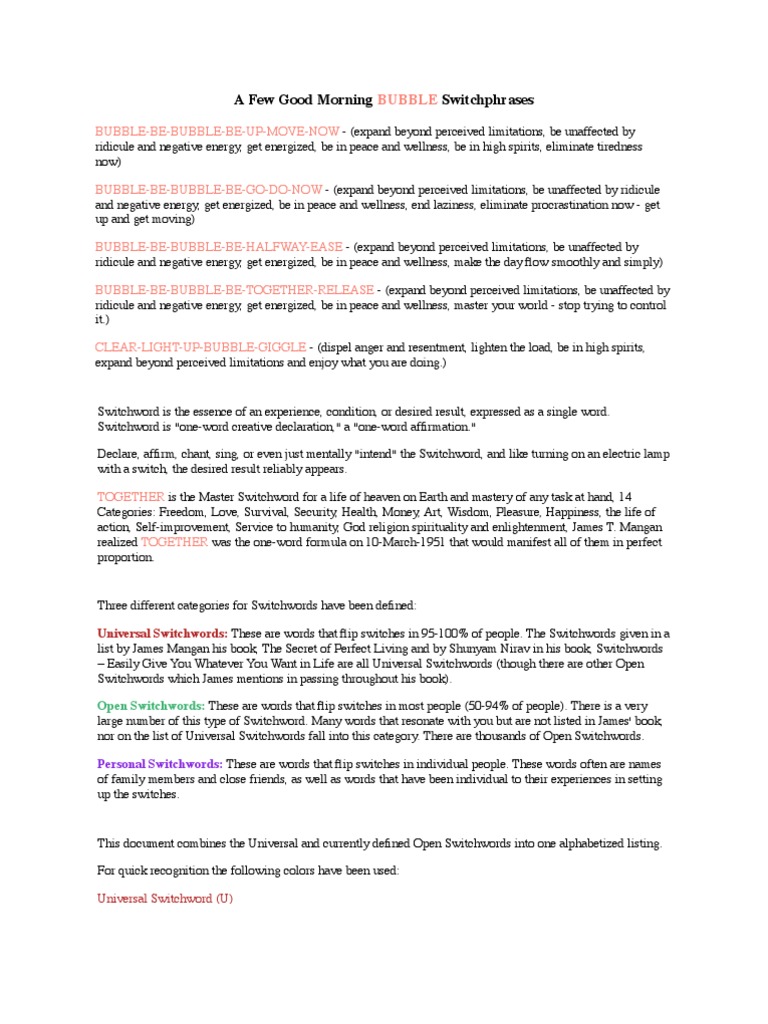 A Few Good Morning BUBBLE Switchphrases

BUBBLE-BE-BUBBLE-BE-UP-MOVE-NOW - (expand beyond perceived limitations, be unaffected by ridicule and negative energy, get energized, be in peace and wellness, be in high spirits, eliminate tiredness now)

BUBBLE-BE-BUBBLE-BE-GO-DO-NOW - (expand beyond perceived limitations, be unaffected by ridicule and negative energy, get energized, be in peace and wellness, end laziness, eliminate procrastination now - get up and get moving)

BUBBLE-BE-BUBBLE-BE-HALFWAY-EASE - (expand beyond perceived limitations, be unaffected by ridicule and negative energy, get energized, be in peace and wellness, make the day flow smoothly and simply)

BUBBLE-BE-BUBBLE-BE-TOGETHER-RELEASE - (expand beyond perceived limitations, be unaffected by ridicule and negative energy, get energized, be in peace and wellness, master your world - stop trying to control it.)

CLEAR-LIGHT-UP-BUBBLE-GIGGLE - (dispel anger and resentment, lighten the load, be in high spirits, expand beyond perceived limitations and enjoy what you are doing.)

Switchword is the essence of an experience, condition, or desired result, expressed as a single word. Switchword is "one-word creative declaration," a "one-word affirmation."

Declare, affirm, chant, sing, or even just mentally "intend" the Switchword, and like turning on an electric lamp with a switch, the desired result reliably appears.

TOGETHER is the Master Switchword for a life of heaven on Earth and mastery of any task at hand, 14 Categories: Freedom, Love, Survival, Security, Health, Money, Art, Wisdom, Pleasure, Happiness, the life of action, Self-improvement, Service to humanity, God religion spirituality and enlightenment, James T. Mangan realized TOGETHER was the one-word formula on 10-March-1951 that would manifest all of them in perfect proportion.

Three different categories for Switchwords have been defined:

Universal Switchwords: These are words that flip switches in 95-100% of people. The Switchwords given in a list by James Mangan his book, The Secret of Perfect Living and by Shunyam Nirav in his book, Switchwords – Easily Give You Whatever You Want in Life are all Universal Switchwords (though there are other Open Switchwords which James mentions in passing throughout his book).

Open Switchwords: These are words that flip switches in most people (50-94% of people). There is a very large number of this type of Switchword. Many words that resonate with you but are not listed in James' book, nor on the list of Universal Switchwords fall into this category. There are thousands of Open Switchwords.

Personal Switchwords: These are words that flip switches in individual people. These words often are names of family members and close friends, as well as words that have been individual to their experiences in setting up the switches.

This document combines the Universal and currently defined Open Switchwords into one alphabetized listing.

For quick recognition the following colors have been used:

Universal Switchword (U)